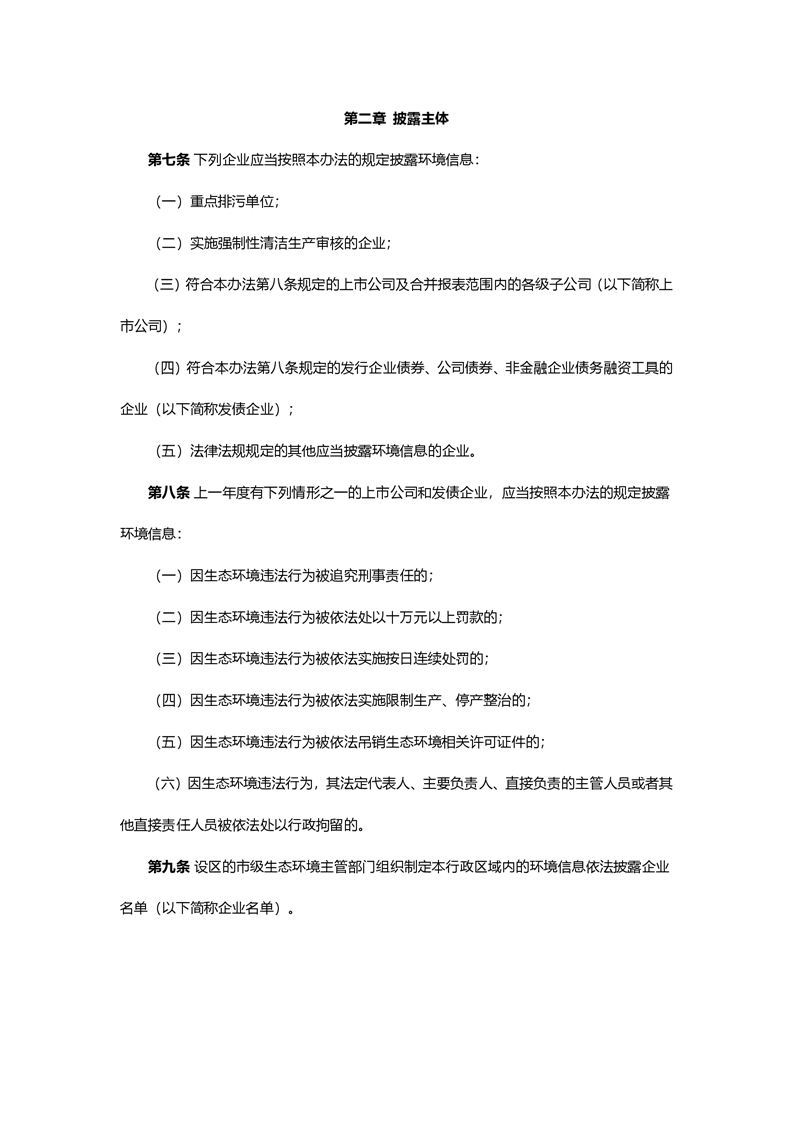 第二章 披露主体

第七条 下列企业应当按照本办法的规定披露环境信息：

（一）重点排污单位；

（二）实施强制性清洁生产审核的企业；

（三）符合本办法第八条规定的上市公司及合并报表范围内的各级子公司（以下简称上市公司）；

（四）符合本办法第八条规定的发行企业债券、公司债券、非金融企业债务融资工具的企业（以下简称发债企业）；

（五）法律法规规定的其他应当披露环境信息的企业。

第八条 上一年度有下列情形之一的上市公司和发债企业，应当按照本办法的规定披露环境信息：

（一）因生态环境违法行为被追究刑事责任的；

（二）因生态环境违法行为被依法处以十万元以上罚款的；

（三）因生态环境违法行为被依法实施按日连续处罚的；

（四）因生态环境违法行为被依法实施限制生产、停产整治的；

（五）因生态环境违法行为被依法吊销生态环境相关许可证件的；

（六）因生态环境违法行为，其法定代表人、主要负责人、直接负责的主管人员或者其他直接责任人员被依法处以行政拘留的。

第九条 设区的市级生态环境主管部门组织制定本行政区域内的环境信息依法披露企业名单（以下简称企业名单）。